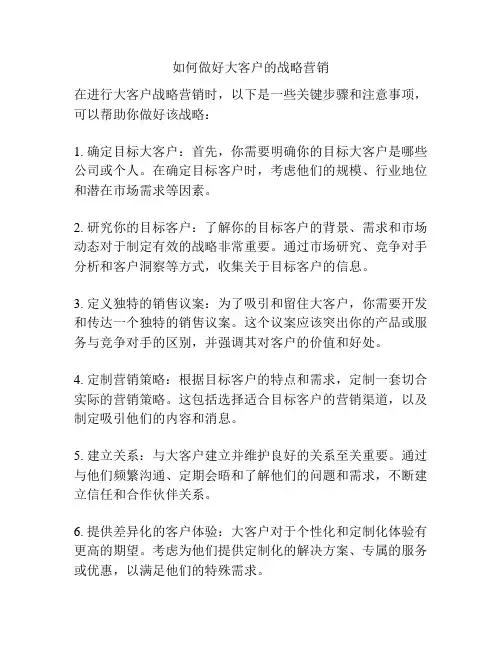 如何做好大客户的战略营销

在进行大客户战略营销时，以下是一些关键步骤和注意事项，可以帮助你做好该战略：

1. 确定目标大客户：首先，你需要明确你的目标大客户是哪些公司或个人。在确定目标客户时，考虑他们的规模、行业地位和潜在市场需求等因素。

2. 研究你的目标客户：了解你的目标客户的背景、需求和市场动态对于制定有效的战略非常重要。通过市场研究、竞争对手分析和客户洞察等方式，收集关于目标客户的信息。

3. 定义独特的销售议案：为了吸引和留住大客户，你需要开发和传达一个独特的销售议案。这个议案应该突出你的产品或服务与竞争对手的区别，并强调其对客户的价值和好处。

4. 定制营销策略：根据目标客户的特点和需求，定制一套切合实际的营销策略。这包括选择适合目标客户的营销渠道，以及制定吸引他们的内容和消息。

5. 建立关系：与大客户建立并维护良好的关系至关重要。通过与他们频繁沟通、定期会晤和了解他们的问题和需求，不断建立信任和合作伙伴关系。

6. 提供差异化的客户体验：大客户对于个性化和定制化体验有更高的期望。考虑为他们提供定制化的解决方案、专属的服务或优惠，以满足他们的特殊需求。